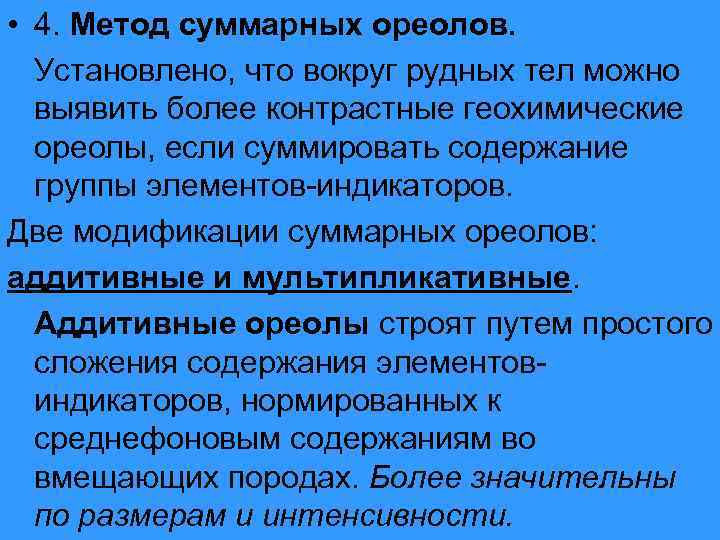 • 4. Метод суммарных ореолов.

Установлено, что вокруг рудных тел можно выявить более контрастные геохимические ореолы, если суммировать содержание группы элементов-индикаторов.

Две модификации суммарных ореолов:

аддитивные и мультипликативные.

Аддитивные ореолы строят путем простого сложения содержания элементов-индикаторов, нормированных к среднефоновым содержаниям во вмещающих породах. Более значительны по размерам и интенсивности.